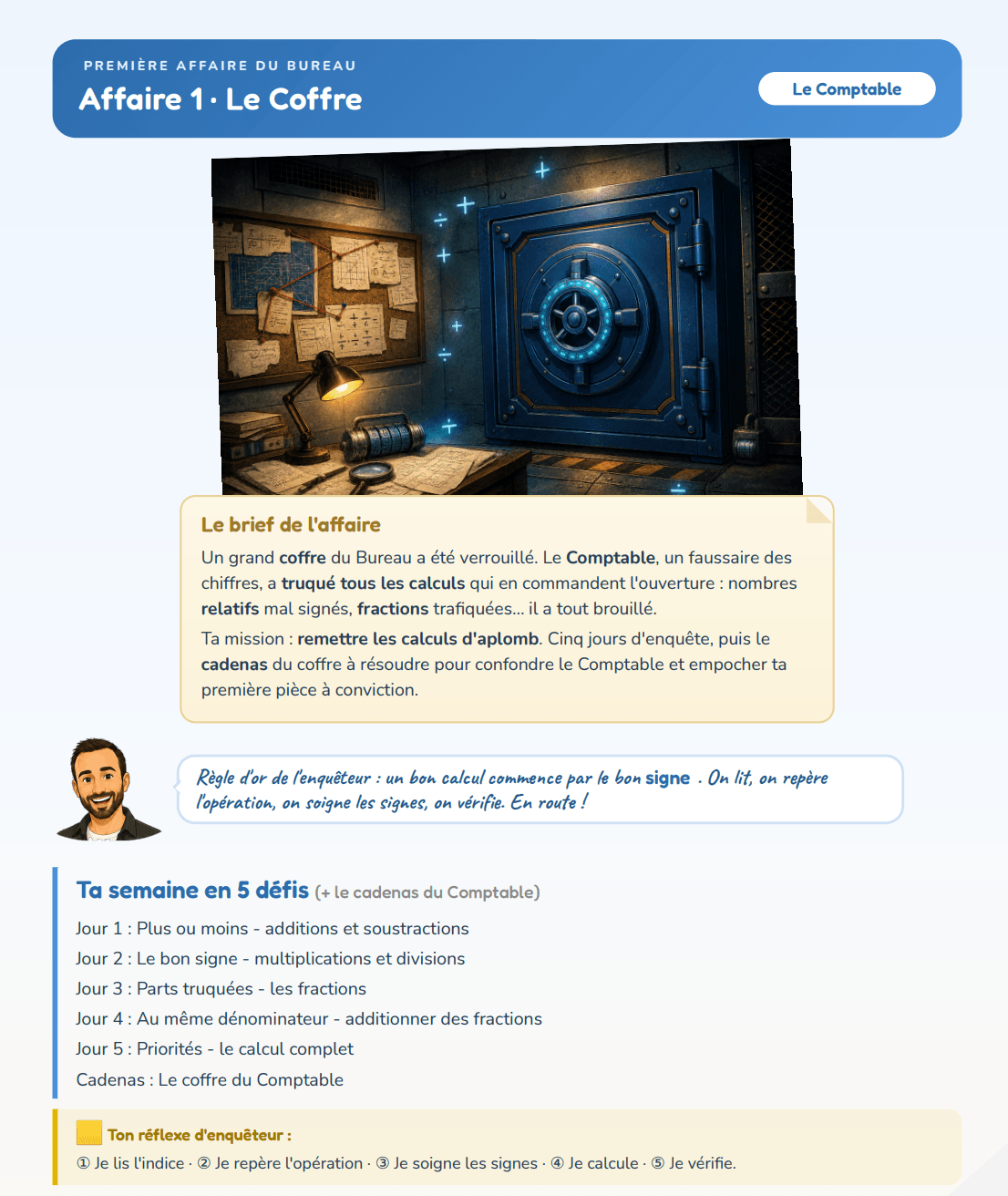 PREMIÈRE AFFAIRE DU BUREAU

Affaire 1 · Le Coffre

Le Comptable

Le brief de l'affaire

Un grand coffre du Bureau a été verrouillé. Le Comptable, un faussaire des chiffres, a truqué tous les calculs qui en commandent l'ouverture : nombres relatifs mal signés, fractions trafiquées... il a tout brouillé.

Ta mission : remettre les calculs d'aplomb. Cinq jours d'enquête, puis le cadenas du coffre à résoudre pour confondre le Comptable et empocher ta première pièce à conviction.

Règle d'or de l'enquêteur : un bon calcul commence par le bon signe . On lit, on repère l'opération, on soigne les signes, on vérifie. En route !

Ta semaine en 5 défis (+ le cadenas du Comptable)

Jour 1 : Plus ou moins - additions et soustractions

Jour 2 : Le bon signe - multiplications et divisions

Jour 3 : Parts truquées - les fractions

Jour 4 : Au même dénominateur - additionner des fractions

Jour 5 : Priorités - le calcul complet

Cadenas : Le coffre du Comptable

Ton réflexe d'enquêteur :

① Je lis l'indice · ② Je repère l'opération · ③ Je soigne les signes · ④ Je calcule · ⑤ Je vérifie.